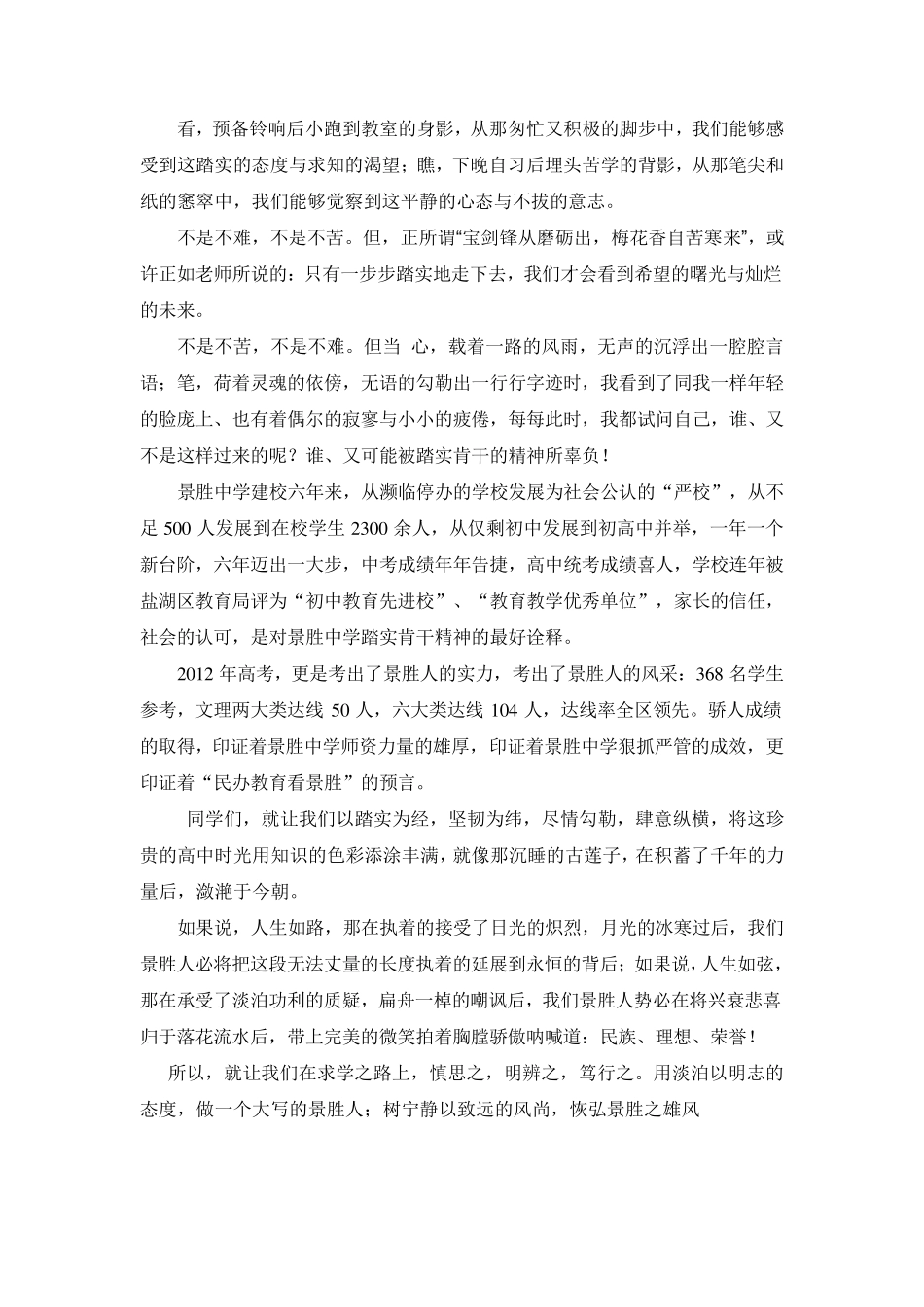 看，预备铃响后小跑到教室的身影，从那匆忙又积极的脚步中，我们能够感受到这踏实的态度与求知的渴望；瞧，下晚自习后埋头苦学的背影，从那笔尖和纸的窸窣中，我们能够觉察到这平静的心态与不拔的意志。

不是不难，不是不苦。但，正所谓“宝剑锋从磨砺出，梅花香自苦寒来”，或许正如老师所说的：只有一步步踏实地走下去，我们才会看到希望的曙光与灿烂的未来。

不是不苦，不是不难。但当 心，载着一路的风雨，无声的沉浮出一腔腔言语；笔，荷着灵魂的依傍，无语的勾勒出一行行字迹时，我看到了同我一样年轻的脸庞上、也有着偶尔的寂寥与小小的疲倦，每每此时，我都试问自己，谁、又不是这样过来的呢？谁、又可能被踏实肯干的精神所辜负！

景胜中学建校六年来，从濒临停办的学校发展为社会公认的“严校”，从不足 500 人发展到在校学生 2300 余人，从仅剩初中发展到初高中并举，一年一个新台阶，六年迈出一大步，中考成绩年年告捷，高中统考成绩喜人，学校连年被盐湖区教育局评为“初中教育先进校”、“教育教学优秀单位”，家长的信任，社会的认可，是对景胜中学踏实肯干精神的最好诠释。

2012 年高考，更是考出了景胜人的实力，考出了景胜人的风采：368 名学生参考，文理两大类达线 50 人，六大类达线 104 人，达线率全区领先。骄人成绩的取得，印证着景胜中学师资力量的雄厚，印证着景胜中学狠抓严管的成效，更印证着“民办教育看景胜”的预言。

同学们，就让我们以踏实为经，坚韧为纬，尽情勾勒，肆意纵横，将这珍贵的高中时光用知识的色彩添涂丰满，就像那沉睡的古莲子，在积蓄了千年的力量后，潋滟于今朝。

如果说，人生如路，那在执着的接受了日光的炽烈，月光的冰寒过后，我们景胜人必将把这段无法丈量的长度执着的延展到永恒的背后；如果说，人生如弦，那在承受了淡泊功利的质疑，扁舟一棹的嘲讽后，我们景胜人势必在将兴衰悲喜归于落花流水后，带上完美的微笑拍着胸膛骄傲呐喊道：民族、理想、荣誉！

所以，就让我们在求学之路上，慎思之，明辨之，笃行之。用淡泊以明志的态度，做一个大写的景胜人；树宁静以致远的风尚，恢弘景胜之雄风